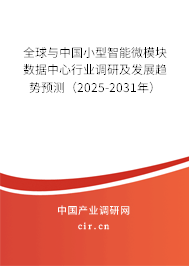 全球与中国小型智能微模块数据中心行业调研及发展趋势预测（2025-2031年）

中国产业调研网
cir.cn